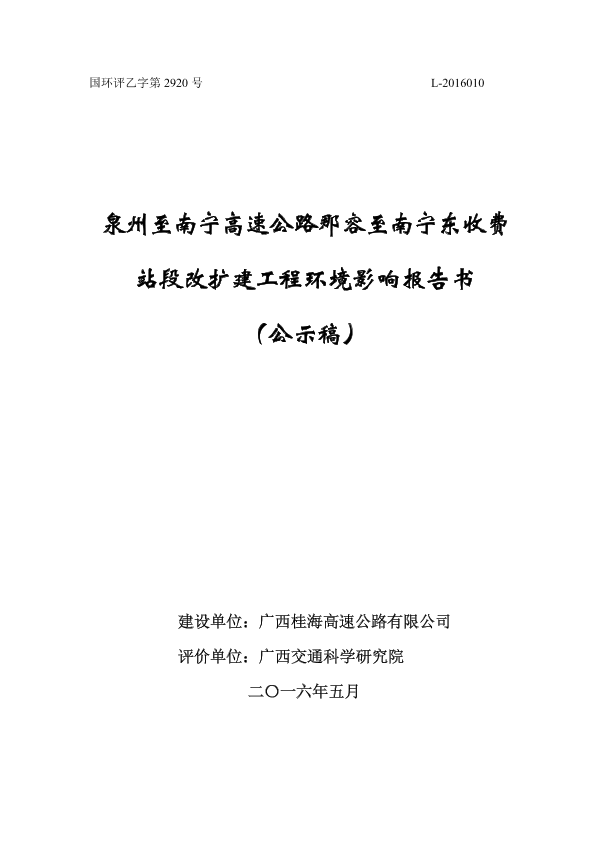 国环评乙字第 2920 号　　　　　　　　　　　　　　　　　　L-2016010

泉州至南宁高速公路那容至南宁东收费站段改扩建工程环境影响报告书

（公示稿）

建设单位：广西桂海高速公路有限公司
评价单位：广西交通科学研究院
二〇一六年五月